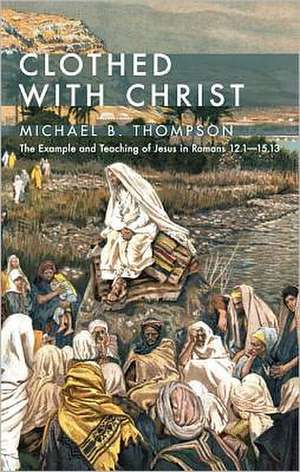 CLOTHED WITH CHRIST

MICHAEL B. THOMPSON

The Example and Teaching of Jesus in Romans 12.1—15.13